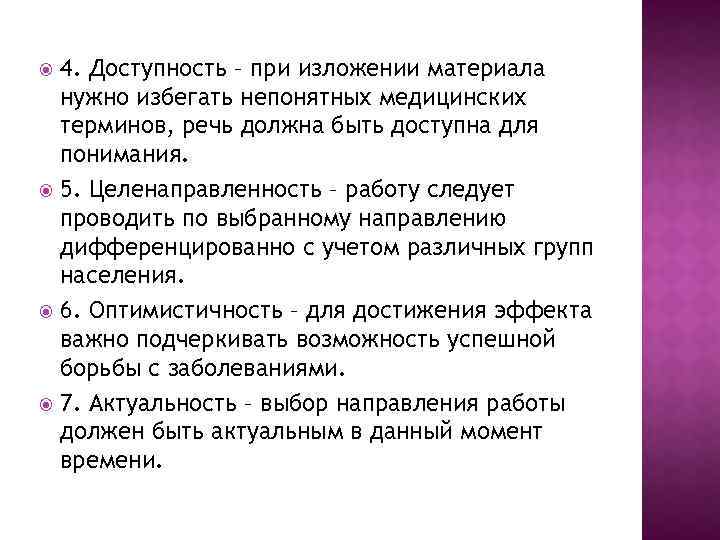 4. Доступность – при изложении материала нужно избегать непонятных медицинских терминов, речь должна быть доступна для понимания.

5. Целенаправленность – работу следует проводить по выбранному направлению дифференцированно с учетом различных групп населения.

6. Оптимистичность – для достижения эффекта важно подчеркивать возможность успешной борьбы с заболеваниями.

7. Актуальность – выбор направления работы должен быть актуальным в данный момент времени.